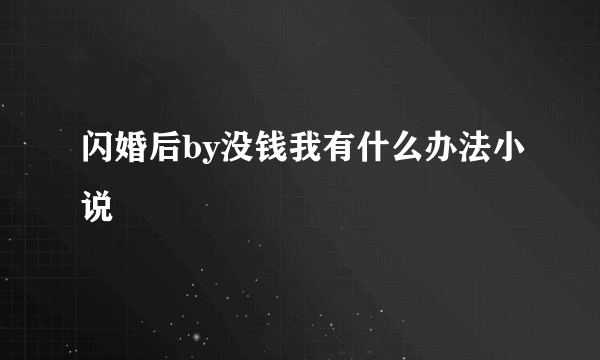 闪婚后by没钱我有什么办法小说